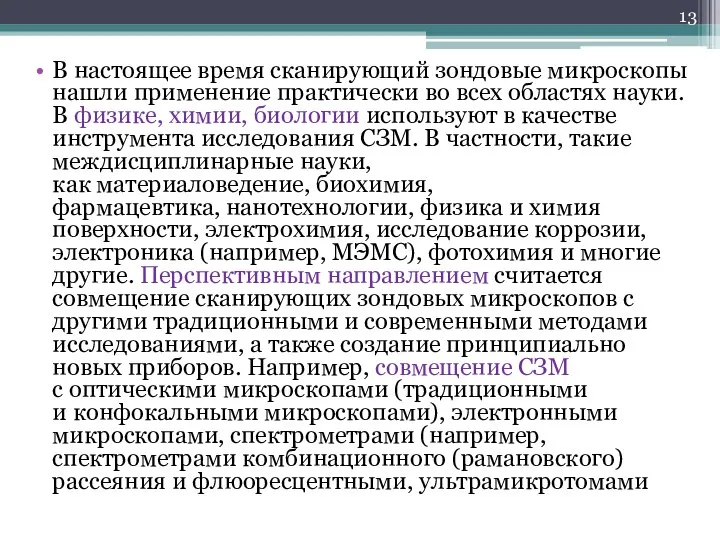 13

• В настоящее время сканирующий зондовые микроскопы нашли применение практически во всех областях науки. В физике, химии, биологии используют в качестве инструмента исследования СЗМ. В частности, такие междисциплинарные науки, как материаловедение, биохимия, фармацевтика, нанотехнологии, физика и химия поверхности, электрохимия, исследование коррозии, электроника (например, МЭМС), фотохимия и многие другие. Перспективным направлением считается совмещение сканирующих зондовых микроскопов с другими традиционными и современными методами исследованиями, а также создание принципиально новых приборов. Например, совмещение СЗМ с оптическими микроскопами (традиционными и конфокальными микроскопами), электронными микроскопами, спектрометрами (например, спектрометрами комбинационного (рамановского) рассеяния и флюоресцентными, ультрамикротомами